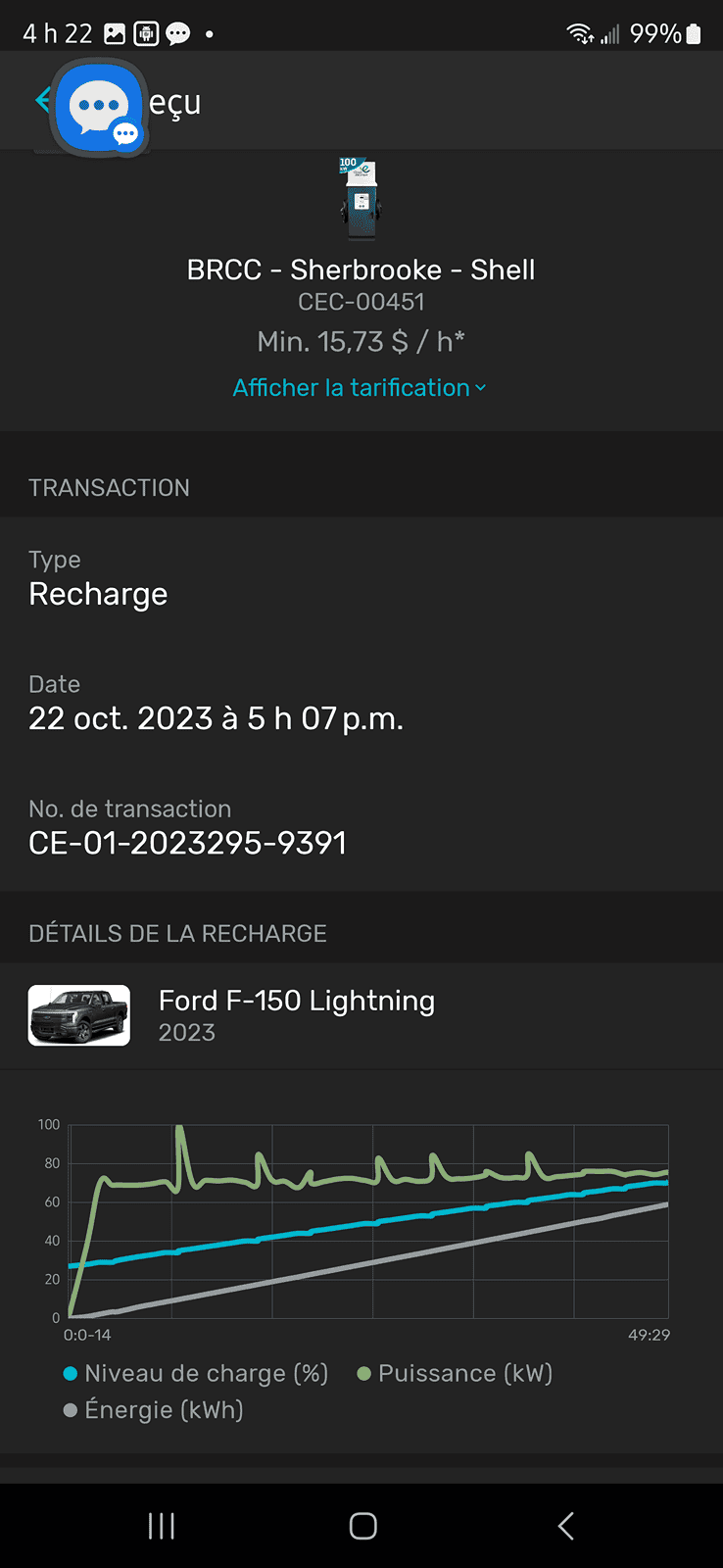 4 h 22 •
99%

eçu

100

BRCC - Sherbrooke - Shell
CEC-00451
Min. 15,73 $ / h*
Afficher la tarification

TRANSACTION

Type
Recharge

Date
22 oct. 2023 à 5 h 07 p.m.

No. de transaction
CE-01-2023295-9391

DÉTAILS DE LA RECHARGE

Ford F-150 Lightning
2023

100
80
60
40
20
0
0:0-14
49:29

Niveau de charge (%)
Puissance (kW)
Énergie (kWh)